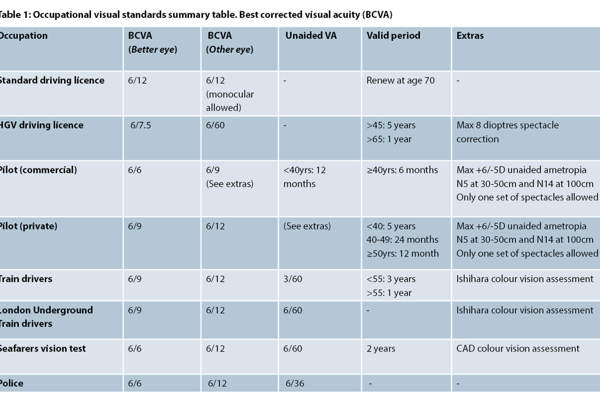 Table 1: Occupational visual standards summary table. Best corrected visual acuity (BCVA)

| Occupation | BCVA (Better eye) | BCVA (Other eye) | Unaided VA | Valid period | Extras |
|---|---|---|---|---|---|
| Standard driving licence | 6/12 | 6/12 (monocular allowed) | - | Renew at age 70 | - |
| HGV driving licence | 6/7.5 | 6/60 | - | >45: 5 years >65: 1 year | Max 8 dioptres spectacle correction |
| Pilot (commercial) | 6/6 | 6/9 (See extras) | <40yrs: 12 months | ≥40yrs: 6 months | Max +6/-5D unaided ametropia N5 at 30-50cm and N14 at 100cm Only one set of spectacles allowed |
| Pilot (private) | 6/9 | 6/12 | (See extras) | <40: 5 years 40-49: 24 months ≥50yrs: 12 month | Max +6/-5D unaided ametropia N5 at 30-50cm and N14 at 100cm Only one set of spectacles allowed |
| Train drivers | 6/9 | 6/12 | 3/60 | <55: 3 years >55: 1 year | Ishihara colour vision assessment |
| London Underground Train drivers | 6/9 | 6/12 | 6/60 | - | Ishihara colour vision assessment |
| Seafarers vision test | 6/6 | 6/12 | 6/60 | 2 years | CAD colour vision assessment |
| Police | 6/6 | 6/12 | 6/36 | - | - |